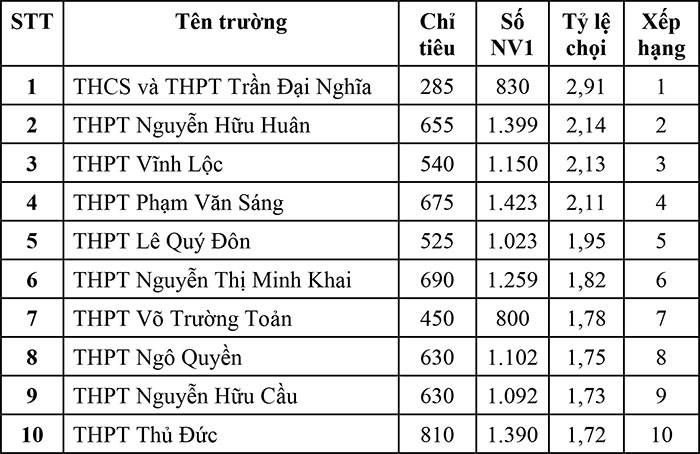 | STT | Tên trường | Chỉ tiêu | Số NV1 | Tỷ lệ chọi | Xếp hạng |
|---|---|---|---|---|---|
| 1 | THCS và THPT Trần Đại Nghĩa | 285 | 830 | 2,91 | 1 |
| 2 | THPT Nguyễn Hữu Huân | 655 | 1.399 | 2,14 | 2 |
| 3 | THPT Vĩnh Lộc | 540 | 1.150 | 2,13 | 3 |
| 4 | THPT Phạm Văn Sáng | 675 | 1.423 | 2,11 | 4 |
| 5 | THPT Lê Quý Đôn | 525 | 1.023 | 1,95 | 5 |
| 6 | THPT Nguyễn Thị Minh Khai | 690 | 1.259 | 1,82 | 6 |
| 7 | THPT Võ Trường Toản | 450 | 800 | 1,78 | 7 |
| 8 | THPT Ngô Quyền | 630 | 1.102 | 1,75 | 8 |
| 9 | THPT Nguyễn Hữu Cầu | 630 | 1.092 | 1,73 | 9 |
| 10 | THPT Thủ Đức | 810 | 1.390 | 1,72 | 10 |